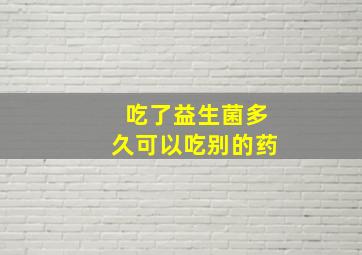 吃了益生菌多久可以吃别的药